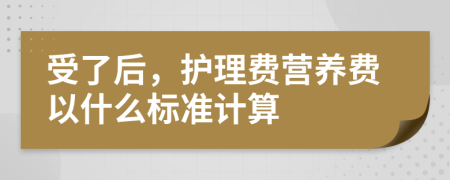 受了后，护理费营养费以什么标准计算